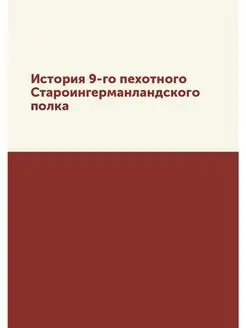 История 9-го пехотного Староингерманландского полка